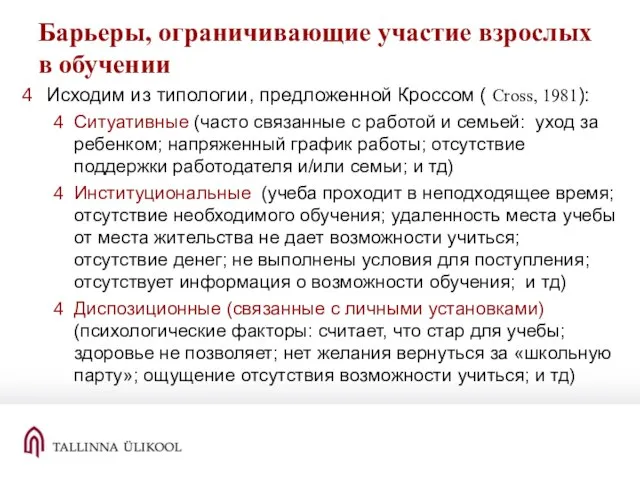 Барьеры, ограничивающие участие взрослых в обучении

4 Исходим из типологии, предложенной Кроссом ( Cross, 1981):

4 Ситуативные (часто связанные с работой и семьей: уход за ребенком; напряженный график работы; отсутствие поддержки работодателя и/или семьи; и тд)

4 Институциональные (учеба проходит в неподходящее время; отсутствие необходимого обучения; удаленность места учебы от места жительства не дает возможности учиться; отсутствие денег; не выполнены условия для поступления; отсутствует информация о возможности обучения; и тд)

4 Диспозиционные (связанные с личными установками) (психологические факторы: считает, что стар для учебы; здоровье не позволяет; нет желания вернуться за «школьную парту»; ощущение отсутствия возможности учиться; и тд)

TALLINNA ÜLIKOOL